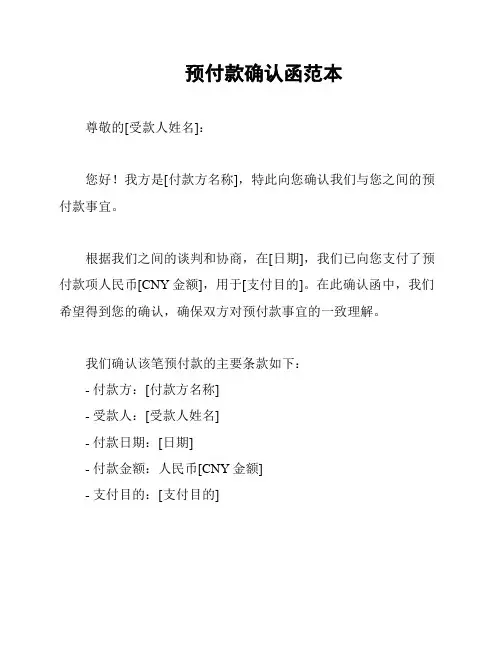 预付款确认函范本

尊敬的[受款人姓名]:

您好！我方是[付款方名称]，特此向您确认我们与您之间的预付款事宜。

根据我们之间的谈判和协商，在[日期]，我们已向您支付了预付款项人民币[CNY 金额]，用于[支付目的]。在此确认函中，我们希望得到您的确认，确保双方对预付款事宜的一致理解。

我们确认该笔预付款的主要条款如下：
- 付款方：[付款方名称]
- 受款人：[受款人姓名]
- 付款日期：[日期]
- 付款金额：人民币[CNY 金额]
- 支付目的：[支付目的]